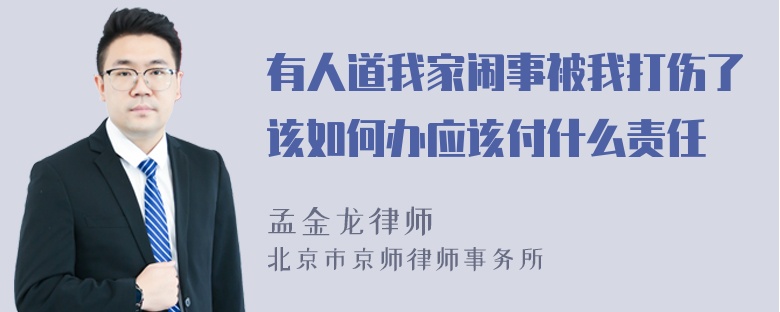 有人道我家闹事被我打伤了该如何办应该付什么责任

孟金龙律师
北京市京师律师事务所